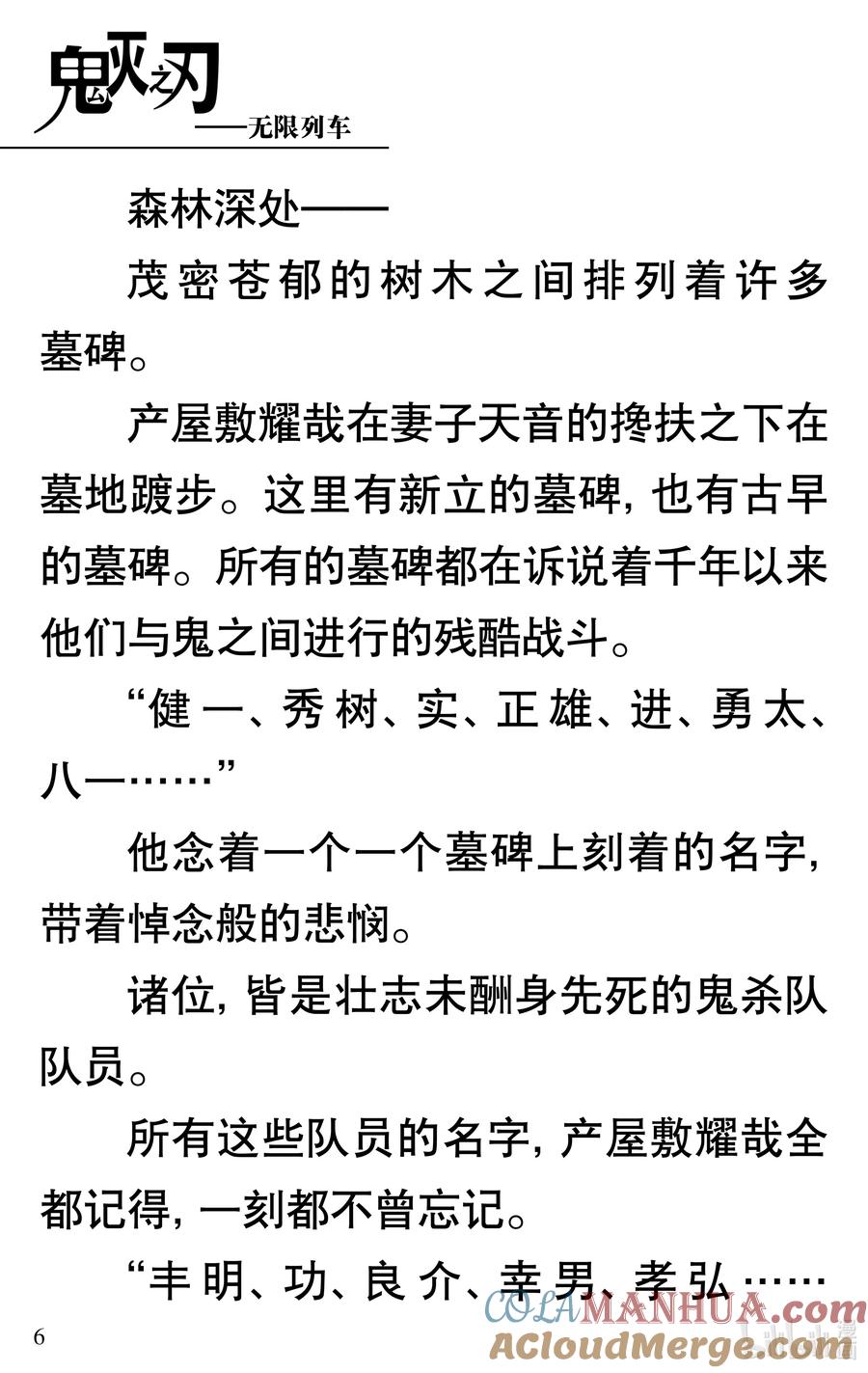 鬼灭之刃
——无限列车

森林深处——

茂密苍郁的树木之间排列着许多墓碑。

产屋敷耀哉在妻子天音的搀扶之下在墓地踱步。这里有新立的墓碑，也有古早的墓碑。所有的墓碑都在诉说着千年以来他们与鬼之间进行的残酷战斗。

“健一、秀树、实、正雄、进、勇太、八一……”

他念着一个一个墓碑上刻着的名字，带着悼念般的悲悯。

诸位，皆是壮志未酬身先死的鬼杀队队员。

所有这些队员的名字，产屋敷耀哉全都记得，一刻都不曾忘记。

“丰明、功、良介、幸男、孝弘……

6

COLAMANHUA.com
ACloudMerge.com